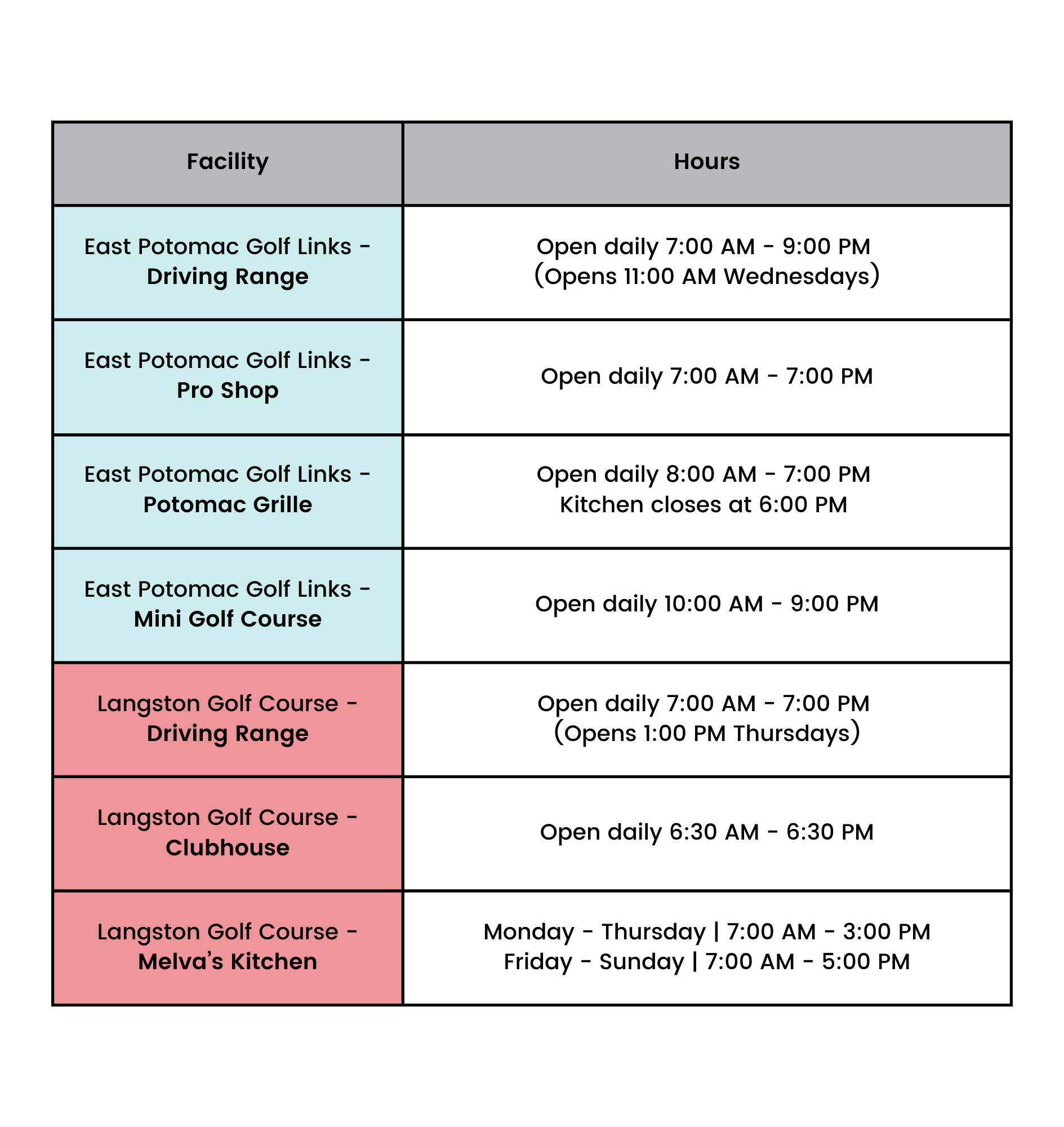 | Facility | Hours |
|---|---|
| East Potomac Golf Links - Driving Range | Open daily 7:00 AM - 9:00 PM (Opens 11:00 AM Wednesdays) |
| East Potomac Golf Links - Pro Shop | Open daily 7:00 AM - 7:00 PM |
| East Potomac Golf Links - Potomac Grille | Open daily 8:00 AM - 7:00 PM Kitchen closes at 6:00 PM |
| East Potomac Golf Links - Mini Golf Course | Open daily 10:00 AM - 9:00 PM |
| Langston Golf Course - Driving Range | Open daily 7:00 AM - 7:00 PM (Opens 1:00 PM Thursdays) |
| Langston Golf Course - Clubhouse | Open daily 6:30 AM - 6:30 PM |
| Langston Golf Course - Melva's Kitchen | Monday - Thursday \| 7:00 AM - 3:00 PM Friday - Sunday \| 7:00 AM - 5:00 PM |